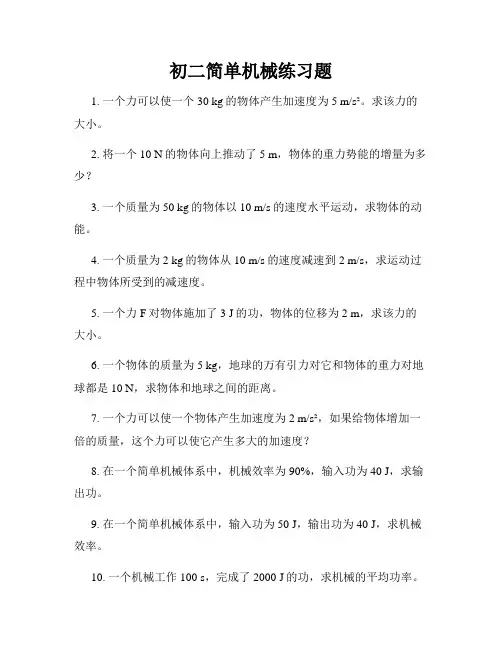 初二简单机械练习题

1. 一个力可以使一个 30 kg 的物体产生加速度为 5 m/s²。求该力的大小。

2. 将一个 10 N 的物体向上推动了 5 m，物体的重力势能的增量为多少？

3. 一个质量为 50 kg 的物体以 10 m/s 的速度水平运动，求物体的动能。

4. 一个质量为 2 kg 的物体从 10 m/s 的速度减速到 2 m/s，求运动过程中物体所受到的减速度。

5. 一个力 F 对物体施加了 3 J 的功，物体的位移为 2 m，求该力的大小。

6. 一个物体的质量为 5 kg，地球的万有引力对它和物体的重力对地球都是 10 N，求物体和地球之间的距离。

7. 一个力可以使一个物体产生加速度为 2 m/s²，如果给物体增加一倍的质量，这个力可以使它产生多大的加速度？

8. 在一个简单机械体系中，机械效率为 90%，输入功为 40 J，求输出功。

9. 在一个简单机械体系中，输入功为 50 J，输出功为 40 J，求机械效率。

10. 一个机械工作 100 s，完成了 2000 J 的功，求机械的平均功率。